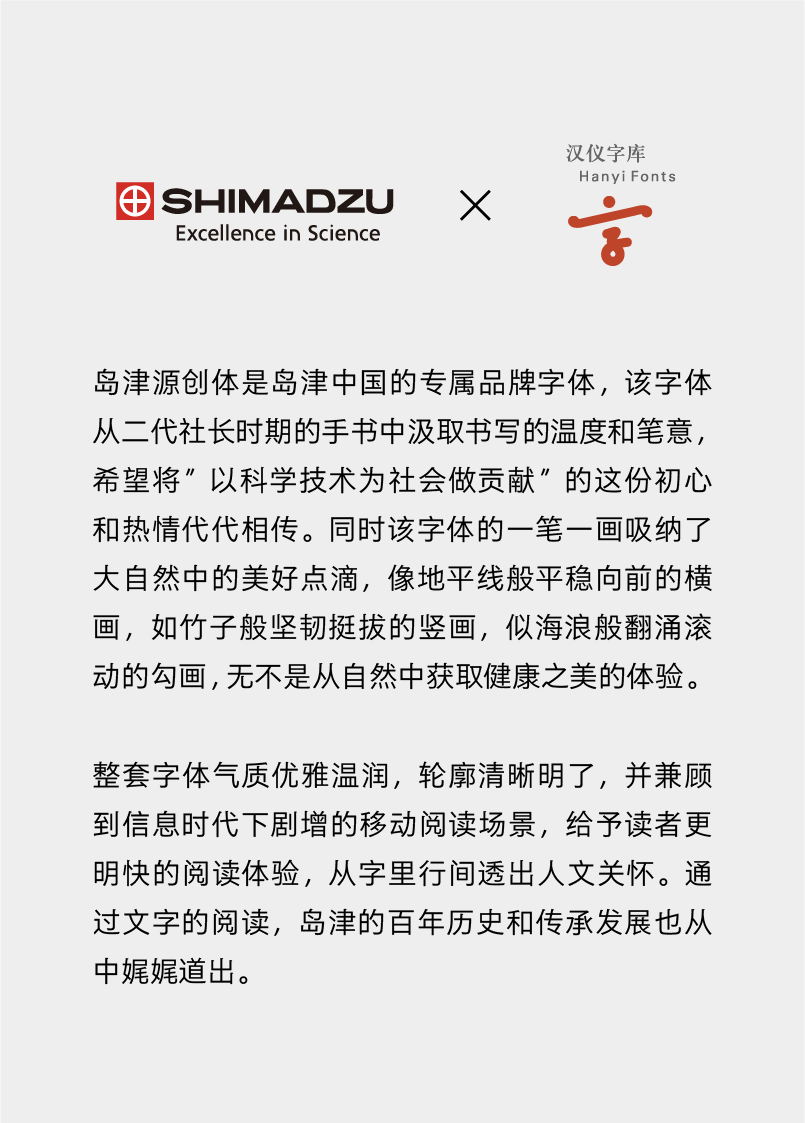 SHIMADZU
Excellence in Science

×

汉仪字库
Hanyi Fonts

岛津源创体是岛津中国的专属品牌字体，该字体从二代社长时期的手书中汲取书写的温度和笔意，希望将”以科学技术为社会做贡献”的这份初心和热情代代相传。同时该字体的一笔一画吸纳了大自然中的美好点滴，像地平线般平稳向前的横画，如竹子般坚韧挺拔的竖画，似海浪般翻涌滚动的勾画，无不是从自然中获取健康之美的体验。

整套字体气质优雅温润，轮廓清晰明了，并兼顾到信息时代下剧增的移动阅读场景，给予读者更明快的阅读体验，从字里行间透出人文关怀。通过文字的阅读，岛津的百年历史和传承发展也从中娓娓道出。